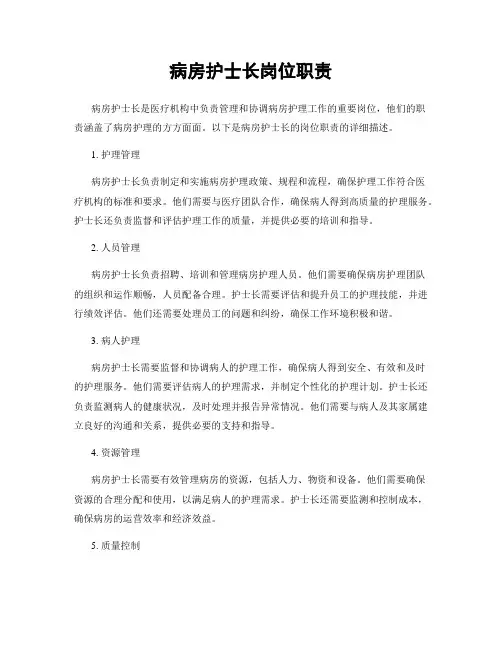 病房护士长岗位职责

病房护士长是医疗机构中负责管理和协调病房护理工作的重要岗位，他们的职责涵盖了病房护理的方方面面。以下是病房护士长的岗位职责的详细描述。

1. 护理管理

病房护士长负责制定和实施病房护理政策、规程和流程，确保护理工作符合医疗机构的标准和要求。他们需要与医疗团队合作，确保病人得到高质量的护理服务。护士长还负责监督和评估护理工作的质量，并提供必要的培训和指导。

2. 人员管理

病房护士长负责招聘、培训和管理病房护理人员。他们需要确保病房护理团队的组织和运作顺畅，人员配备合理。护士长需要评估和提升员工的护理技能，并进行绩效评估。他们还需要处理员工的问题和纠纷，确保工作环境积极和谐。

3. 病人护理

病房护士长需要监督和协调病人的护理工作，确保病人得到安全、有效和及时的护理服务。他们需要评估病人的护理需求，并制定个性化的护理计划。护士长还负责监测病人的健康状况，及时处理并报告异常情况。他们需要与病人及其家属建立良好的沟通和关系，提供必要的支持和指导。

4. 资源管理

病房护士长需要有效管理病房的资源，包括人力、物资和设备。他们需要确保资源的合理分配和使用，以满足病人的护理需求。护士长还需要监测和控制成本，确保病房的运营效率和经济效益。

5. 质量控制